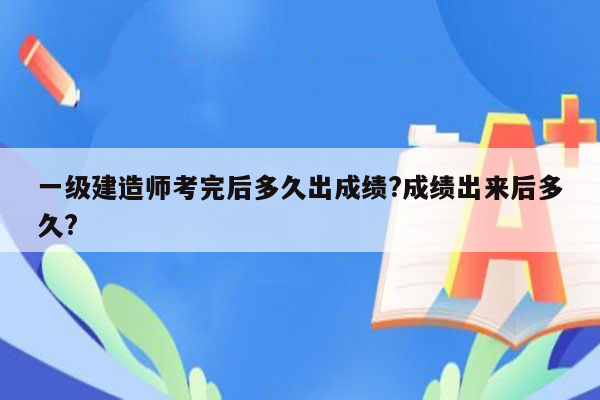 一级建造师考完后多久出成绩?成绩出来后多久?

A+